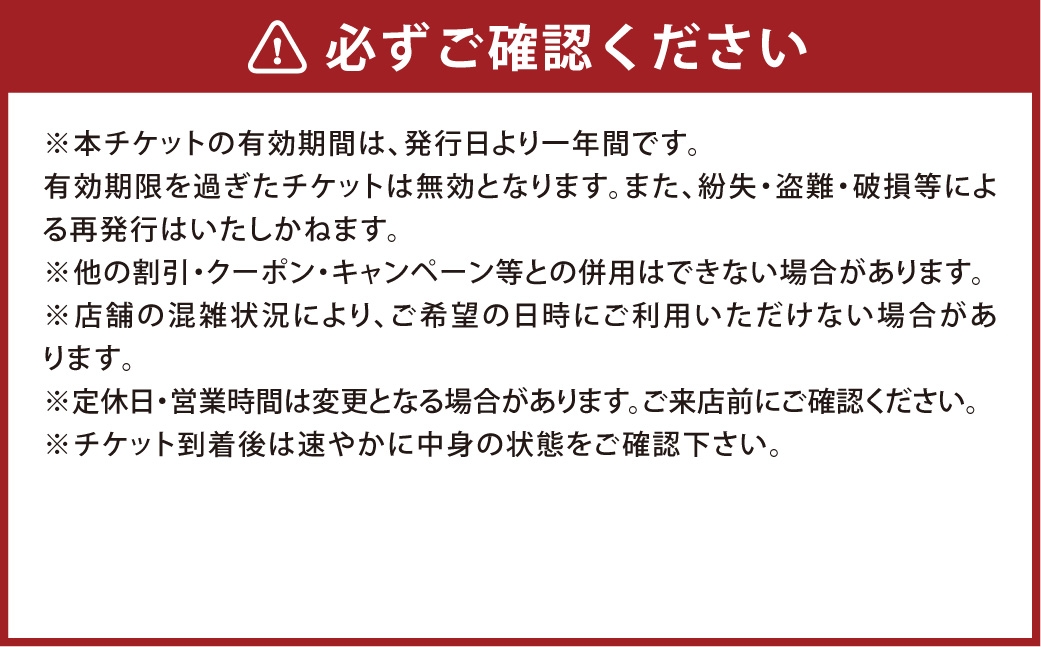 必ずご確認ください

※本チケットの有効期間は、発行日より一年間です。
有効期限を過ぎたチケットは無効となります。また、紛失・盗難・破損等による再発行はいたしかねます。
※他の割引・クーポン・キャンペーン等との併用はできない場合があります。
※店舗の混雑状況により、ご希望の日時にご利用いただけない場合があります。
※定休日・営業時間は変更となる場合があります。ご来店前にご確認ください。
※チケット到着後は速やかに中身の状態をご確認下さい。